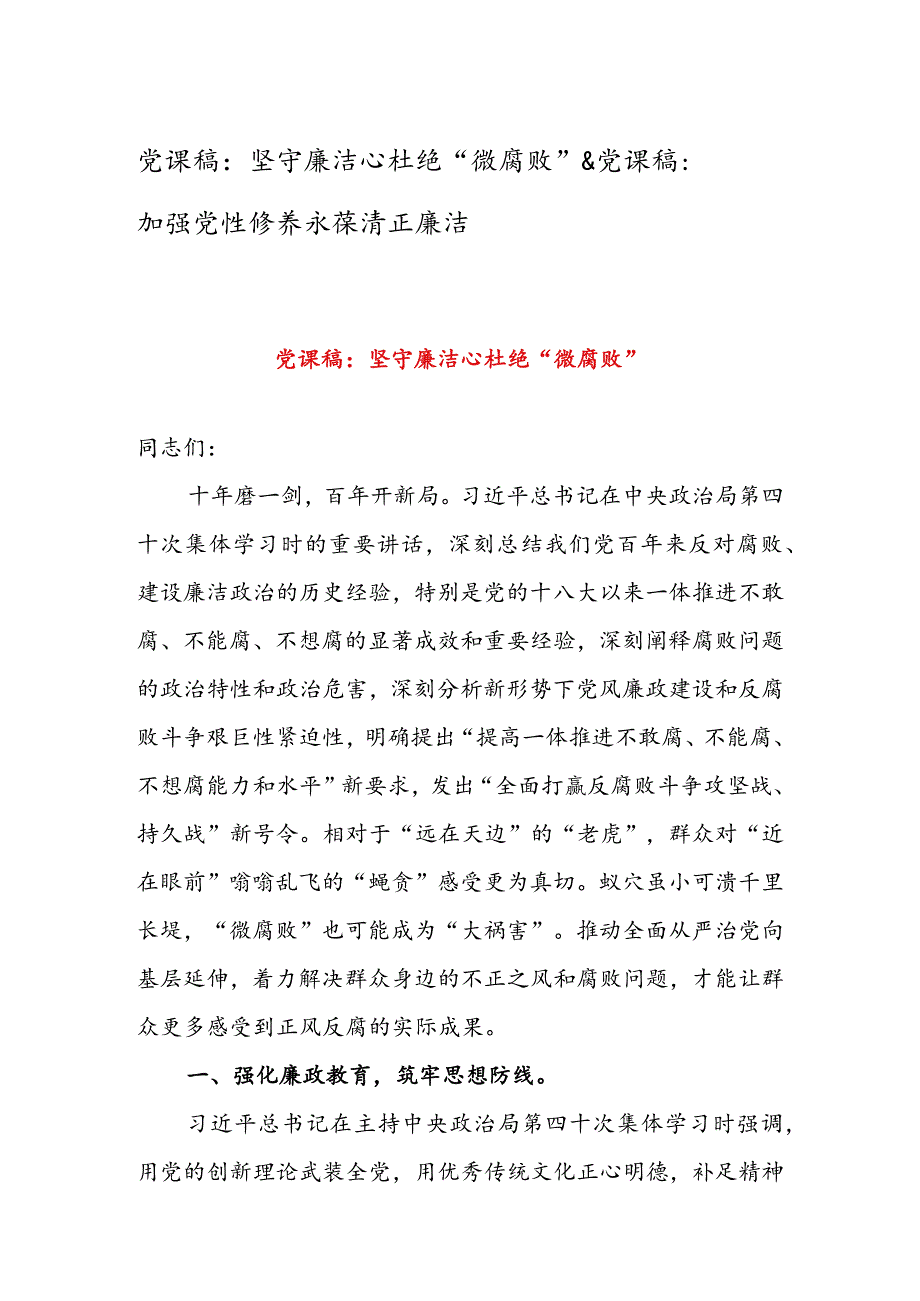 党课稿：坚守廉洁心杜绝“微腐败”&党课稿：加强党性修养永葆清正廉洁

党课稿：坚守廉洁心杜绝“微腐败”

同志们：

十年磨一剑，百年开新局。习近平总书记在中央政治局第四十次集体学习时的重要讲话，深刻总结我们党百年来反对腐败、建设廉洁政治的历史经验，特别是党的十八大以来一体推进不敢腐、不能腐、不想腐的显著成效和重要经验，深刻阐释腐败问题的政治特性和政治危害，深刻分析新形势下党风廉政建设和反腐败斗争艰巨性紧迫性，明确提出“提高一体推进不敢腐、不能腐、不想腐能力和水平”新要求，发出“全面打赢反腐败斗争攻坚战、持久战”新号令。相对于“远在天边”的“老虎”，群众对“近在眼前”嗡嗡乱飞的“蝇贪”感受更为真切。蚁穴虽小可溃千里长堤，“微腐败”也可能成为“大祸害”。推动全面从严治党向基层延伸，着力解决群众身边的不正之风和腐败问题，才能让群众更多感受到正风反腐的实际成果。

一、强化廉政教育，筑牢思想防线。

习近平总书记在主持中央政治局第四十次集体学习时强调，用党的创新理论武装全党，用优秀传统文化正心明德，补足精神